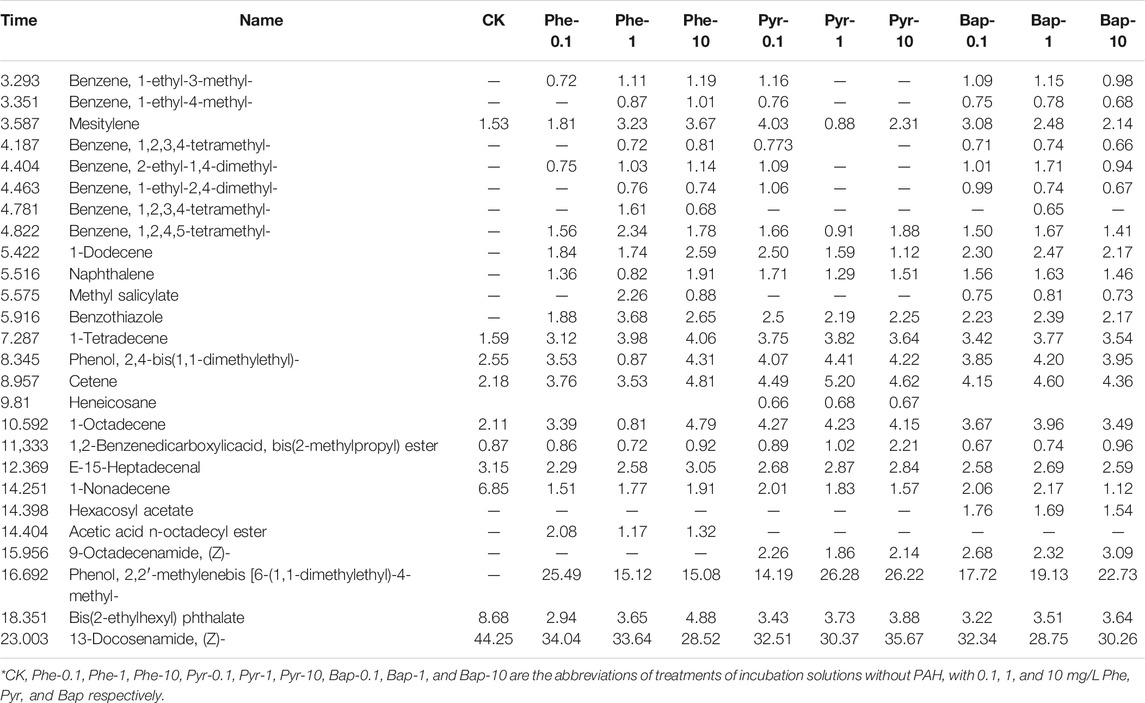 | Time | Name | CK | Phe-0.1 | Phe-1 | Phe-10 | Pyr-0.1 | Pyr-1 | Pyr-10 | Bap-0.1 | Bap-1 | Bap-10 |
|---|---|---|---|---|---|---|---|---|---|---|---|
| 3.293 | Benzene, 1-ethyl-3-methyl- | — | 0.72 | 1.11 | 1.19 | 1.16 | — | — | 1.09 | 1.15 | 0.98 |
| 3.351 | Benzene, 1-ethyl-4-methyl- | — | — | 0.87 | 1.01 | 0.76 | — | — | 0.75 | 0.78 | 0.68 |
| 3.587 | Mesitylene | 1.53 | 1.81 | 3.23 | 3.67 | 4.03 | 0.88 | 2.31 | 3.08 | 2.48 | 2.14 |
| 4.187 | Benzene, 1,2,3,4-tetramethyl- | — | — | 0.72 | 0.81 | 0.773 | | — | 0.71 | 0.74 | 0.66 |
| 4.404 | Benzene, 2-ethyl-1,4-dimethyl- | — | 0.75 | 1.03 | 1.14 | 1.09 | — | — | 1.01 | 1.71 | 0.94 |
| 4.463 | Benzene, 1-ethyl-2,4-dimethyl- | — | — | 0.76 | 0.74 | 1.06 | — | — | 0.99 | 0.74 | 0.67 |
| 4.781 | Benzene, 1,2,3,4-tetramethyl- | — | — | 1.61 | 0.68 | — | — | — | — | 0.65 | — |
| 4.822 | Benzene, 1,2,4,5-tetramethyl- | — | 1.56 | 2.34 | 1.78 | 1.66 | 0.91 | 1.88 | 1.50 | 1.67 | 1.41 |
| 5.422 | 1-Dodecene | — | 1.84 | 1.74 | 2.59 | 2.50 | 1.59 | 1.12 | 2.30 | 2.47 | 2.17 |
| 5.516 | Naphthalene | — | 1.36 | 0.82 | 1.91 | 1.71 | 1.29 | 1.51 | 1.56 | 1.63 | 1.46 |
| 5.575 | Methyl salicylate | — | — | 2.26 | 0.88 | — | — | — | 0.75 | 0.81 | 0.73 |
| 5.916 | Benzothiazole | — | 1.88 | 3.68 | 2.65 | 2.5 | 2.19 | 2.25 | 2.23 | 2.39 | 2.17 |
| 7.287 | 1-Tetradecene | 1.59 | 3.12 | 3.98 | 4.06 | 3.75 | 3.82 | 3.64 | 3.42 | 3.77 | 3.54 |
| 8.345 | Phenol, 2,4-bis(1,1-dimethylethyl)- | 2.55 | 3.53 | 0.87 | 4.31 | 4.07 | 4.41 | 4.22 | 3.85 | 4.20 | 3.95 |
| 8.957 | Cetene | 2.18 | 3.76 | 3.53 | 4.81 | 4.49 | 5.20 | 4.62 | 4.15 | 4.60 | 4.36 |
| 9.81 | Heneicosane | | | | | 0.66 | 0.68 | 0.67 | | | |
| 10.592 | 1-Octadecene | 2.11 | 3.39 | 0.81 | 4.79 | 4.27 | 4.23 | 4.15 | 3.67 | 3.96 | 3.49 |
| 11,333 | 1,2-Benzenedicarboxylicacid, bis(2-methylpropyl) ester | 0.87 | 0.86 | 0.72 | 0.92 | 0.89 | 1.02 | 2.21 | 0.67 | 0.74 | 0.96 |
| 12.369 | E-15-Heptadecenal | 3.15 | 2.29 | 2.58 | 3.05 | 2.68 | 2.87 | 2.84 | 2.58 | 2.69 | 2.59 |
| 14.251 | 1-Nonadecene | 6.85 | 1.51 | 1.77 | 1.91 | 2.01 | 1.83 | 1.57 | 2.06 | 2.17 | 1.12 |
| 14.398 | Hexacosyl acetate | — | — | — | — | — | — | — | 1.76 | 1.69 | 1.54 |
| 14.404 | Acetic acid n-octadecyl ester | — | 2.08 | 1.17 | 1.32 | — | — | — | — | — | — |
| 15.956 | 9-Octadecenamide, (Z)- | — | — | — | — | 2.26 | 1.86 | 2.14 | 2.68 | 2.32 | 3.09 |
| 16.692 | Phenol, 2,2′-methylenebis [6-(1,1-dimethylethyl)-4-methyl- | — | 25.49 | 15.12 | 15.08 | 14.19 | 26.28 | 26.22 | 17.72 | 19.13 | 22.73 |
| 18.351 | Bis(2-ethylhexyl) phthalate | 8.68 | 2.94 | 3.65 | 4.88 | 3.43 | 3.73 | 3.88 | 3.22 | 3.51 | 3.64 |
| 23.003 | 13-Docosenamide, (Z)- | 44.25 | 34.04 | 33.64 | 28.52 | 32.51 | 30.37 | 35.67 | 32.34 | 28.75 | 30.26 |

*CK, Phe-0.1, Phe-1, Phe-10, Pyr-0.1, Pyr-1, Pyr-10, Bap-0.1, Bap-1, and Bap-10 are the abbreviations of treatments of incubation solutions without PAH, with 0.1, 1, and 10 mg/L Phe, Pyr, and Bap respectively.